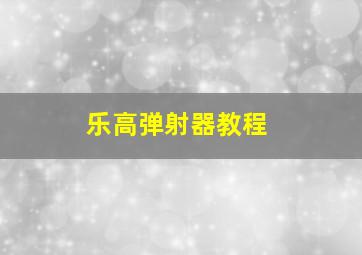 乐高弹射器教程